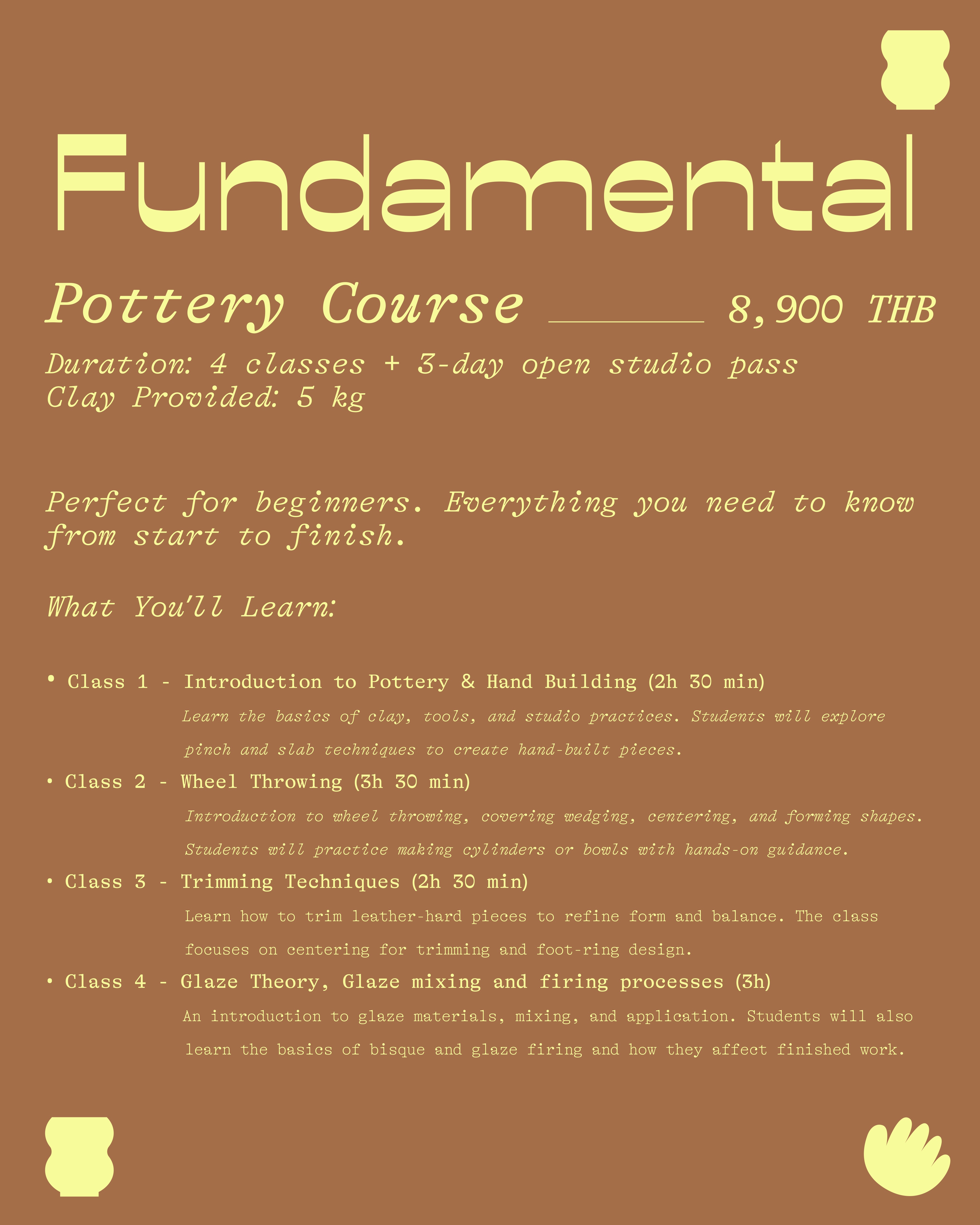 Fundamental

Pottery Course ____ 8,900 THB

Duration: 4 classes + 3-day open studio pass
Clay Provided: 5 kg

Perfect for beginners. Everything you need to know from start to finish.

What You'll Learn:

• Class 1 - Introduction to Pottery & Hand Building (2h 30 min)

Learn the basics of clay, tools, and studio practices. Students will explore pinch and slab techniques to create hand-built pieces.

• Class 2 - Wheel Throwing (3h 30 min)

Introduction to wheel throwing, covering wedging, centering, and forming shapes. Students will practice making cylinders or bowls with hands-on guidance.

• Class 3 - Trimming Techniques (2h 30 min)

Learn how to trim leather-hard pieces to refine form and balance. The class focuses on centering for trimming and foot-ring design.

• Class 4 - Glaze Theory, Glaze mixing and firing processes (3h)

An introduction to glaze materials, mixing, and application. Students will also learn the basics of bisque and glaze firing and how they affect finished work.